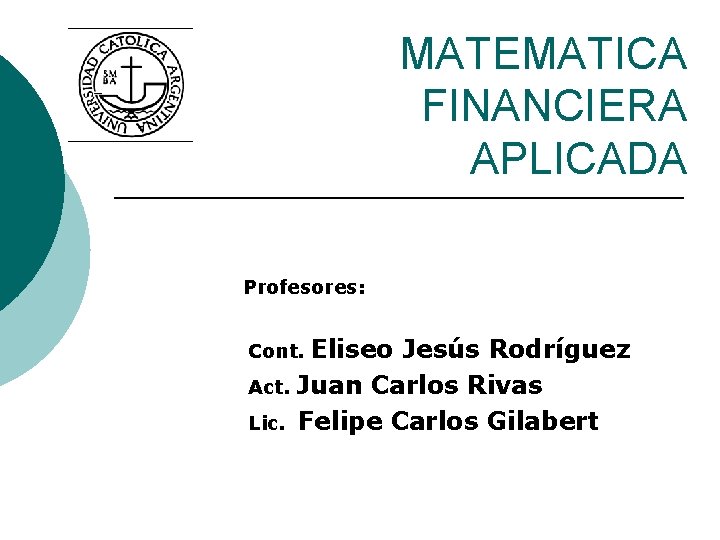 UNIVERSIDAD CATOLICA ARGENTINA

SM
BA

MATEMATICA
FINANCIERA
APLICADA

Profesores:

Cont. Eliseo Jesús Rodríguez
Act. Juan Carlos Rivas
Lic. Felipe Carlos Gilabert